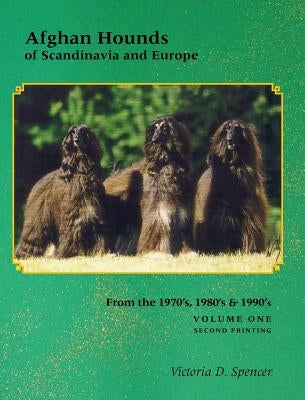 Afghan Hounds
of Scandinavia and Europe

From the 1970's, 1980's & 1990's
VOLUME ONE
SECOND PRINTING

Victoria D. Spencer